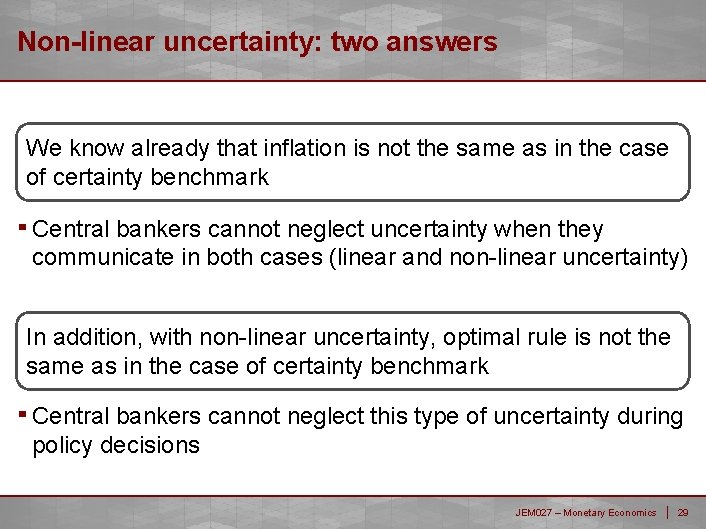 Non-linear uncertainty: two answers

We know already that inflation is not the same as in the case of certainty benchmark

▪ Central bankers cannot neglect uncertainty when they communicate in both cases (linear and non-linear uncertainty)

In addition, with non-linear uncertainty, optimal rule is not the same as in the case of certainty benchmark

▪ Central bankers cannot neglect this type of uncertainty during policy decisions

JEM027 – Monetary Economics | 29